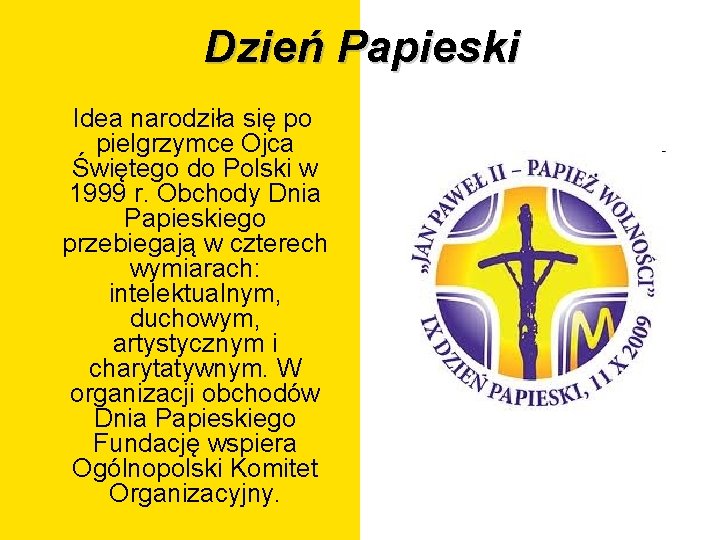 Dzień Papieski

Idea narodziła się po pielgrzymce Ojca Świętego do Polski w 1999 r. Obchody Dnia Papieskiego przebiegają w czterech wymiarach: intelektualnym, duchowym, artystycznym i charytatywnym. W organizacji obchodów Dnia Papieskiego Fundację wspiera Ogólnopolski Komitet Organizacyjny.

„JAN PAWEŁ II – PAPIEŻ WOLNOŚCI”

IX DZIEŃ PAPIESKI, 11 X 2009

M